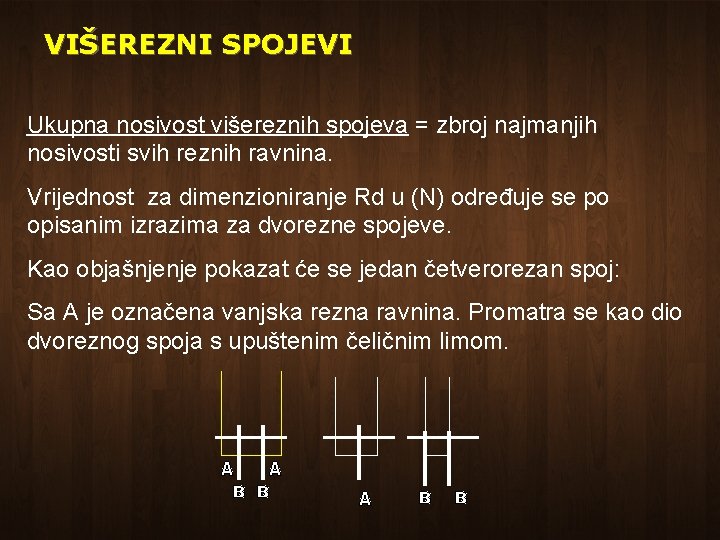 VIŠEREZNI SPOJEVI

Ukupna nosivost višereznih spojeva = zbroj najmanjih nosivosti svih reznih ravnina.

Vrijednost za dimenzioniranje Rd u (N) određuje se po opisanim izrazima za dvorezne spojeve.

Kao objašnjenje pokazat će se jedan četverorezan spoj:

Sa A je označena vanjska rezna ravnina. Promatra se kao dio dvoreznog spoja s upuštenim čeličnim limom.

A A
B B
A
B B